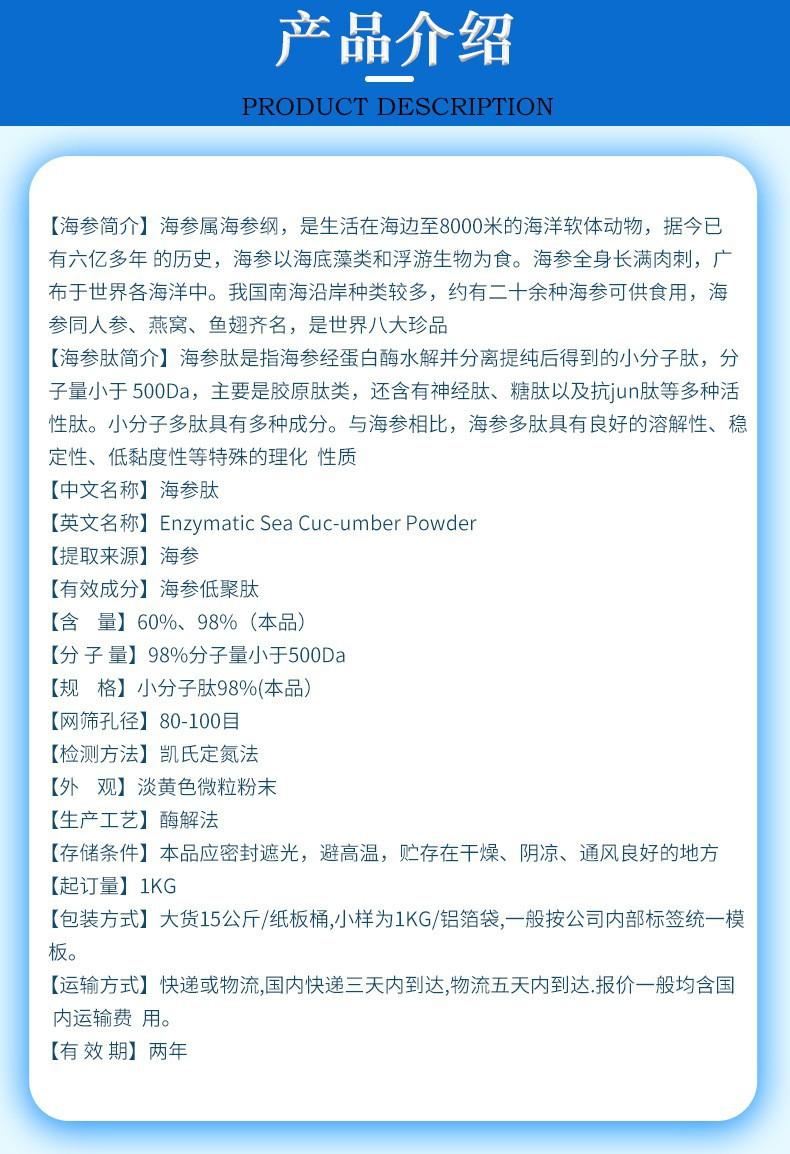 产品介绍
PRODUCT DESCRIPTION

【海参简介】海参属海参纲，是生活在海边至8000米的海洋软体动物，据今已有六亿多年 的历史，海参以海底藻类和浮游生物为食。海参全身长满肉刺，广布于世界各海洋中。我国南海沿岸种类较多，约有二十余种海参可供食用，海参同人参、燕窝、鱼翅齐名，是世界八大珍品
【海参肽简介】海参肽是指海参经蛋白酶水解并分离提纯后得到的小分子肽，分子量小于 500Da，主要是胶原肽类，还含有神经肽、糖肽以及抗jun肽等多种活性肽。小分子多肽具有多种成分。与海参相比，海参多肽具有良好的溶解性、稳定性、低黏度性等特殊的理化 性质
【中文名称】海参肽
【英文名称】Enzymatic Sea Cuc-umber Powder
【提取来源】海参
【有效成分】海参低聚肽
【含　量】60%、98%（本品）
【分 子 量】98%分子量小于500Da
【规　格】小分子肽98%(本品)
【网筛孔径】80-100目
【检测方法】凯氏定氮法
【外　观】淡黄色微粒粉末
【生产工艺】酶解法
【存储条件】本品应密封遮光，避高温，贮存在干燥、阴凉、通风良好的地方
【起订量】1KG
【包装方式】大货15公斤/纸板桶,小样为1KG/铝箔袋,一般按公司内部标签统一模板。
【运输方式】快递或物流,国内快递三天内到达,物流五天内到达.报价一般均含国内运输费 用。
【有 效 期】两年